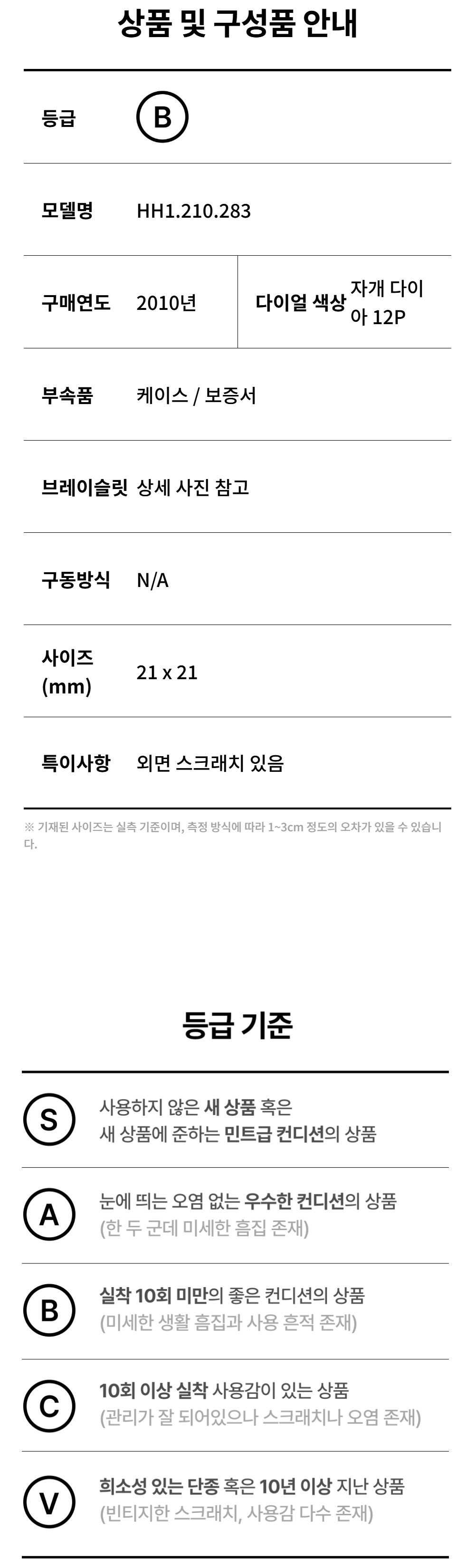 상품 및 구성품 안내

등급 B

모델명 HH1.210.283

구매연도 2010년

다이얼 색상 자개 다이아 12P

부속품 케이스 / 보증서

브레이슬릿 상세 사진 참고

구동방식 N/A

사이즈 (mm) 21 x 21

특이사항 외면 스크래치 있음

※ 기재된 사이즈는 실측 기준이며, 측정 방식에 따라 1~3cm 정도의 오차가 있을 수 있습니다.

등급 기준

S 사용하지 않은 새 상품 혹은 새 상품에 준하는 민트급 컨디션의 상품

A 눈에 띄는 오염 없는 우수한 컨디션의 상품 (한 두 군데 미세한 흠집 존재)

B 실착 10회 미만의 좋은 컨디션의 상품 (미세한 생활 흠집과 사용 흔적 존재)

C 10회 이상 실착 사용감이 있는 상품 (관리가 잘 되어있으나 스크래치나 오염 존재)

V 희소성 있는 단종 혹은 10년 이상 지난 상품 (빈티지한 스크래치, 사용감 다수 존재)